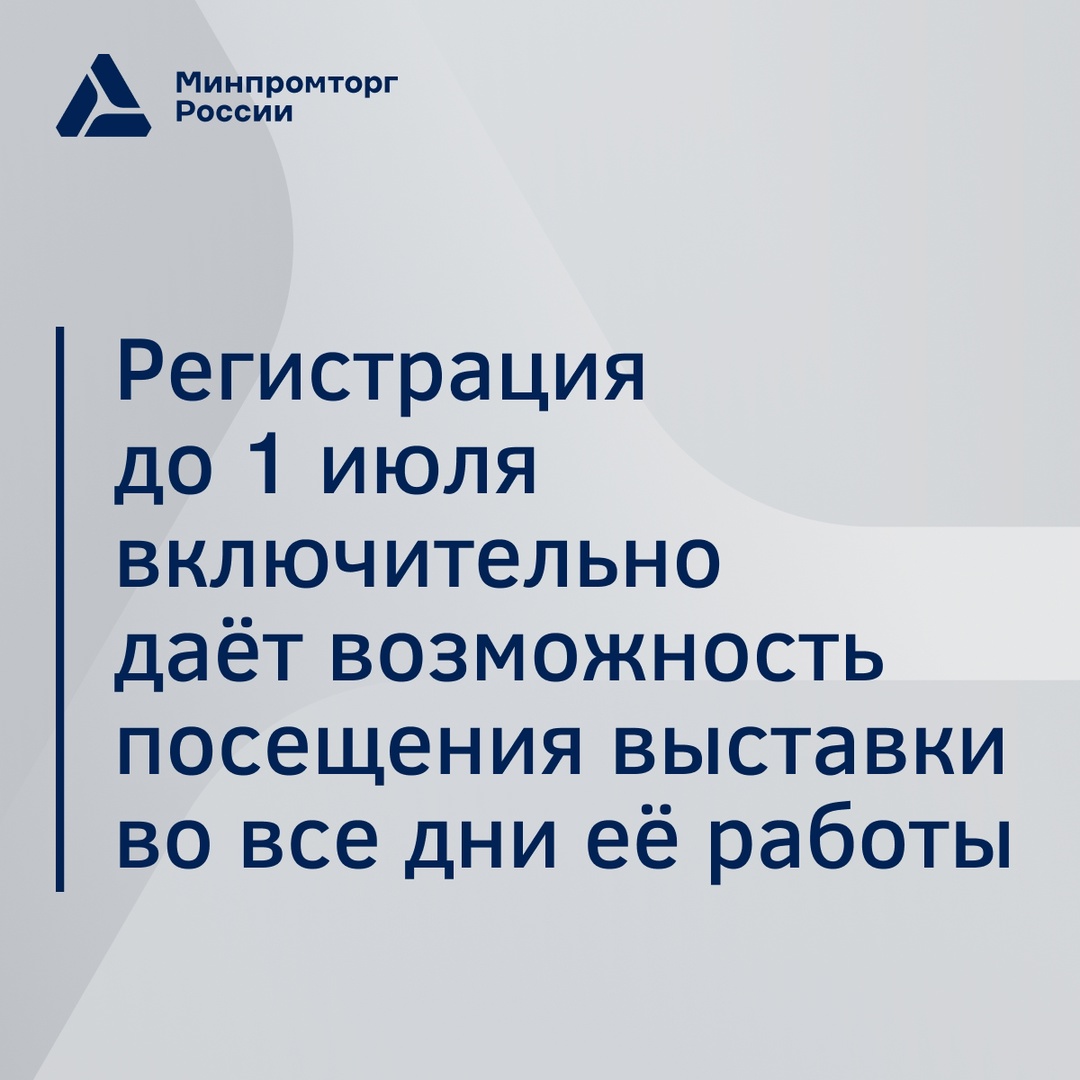 Минпромторг России

Регистрация до 1 июля включительно даёт возможность посещения выставки во все дни её работы